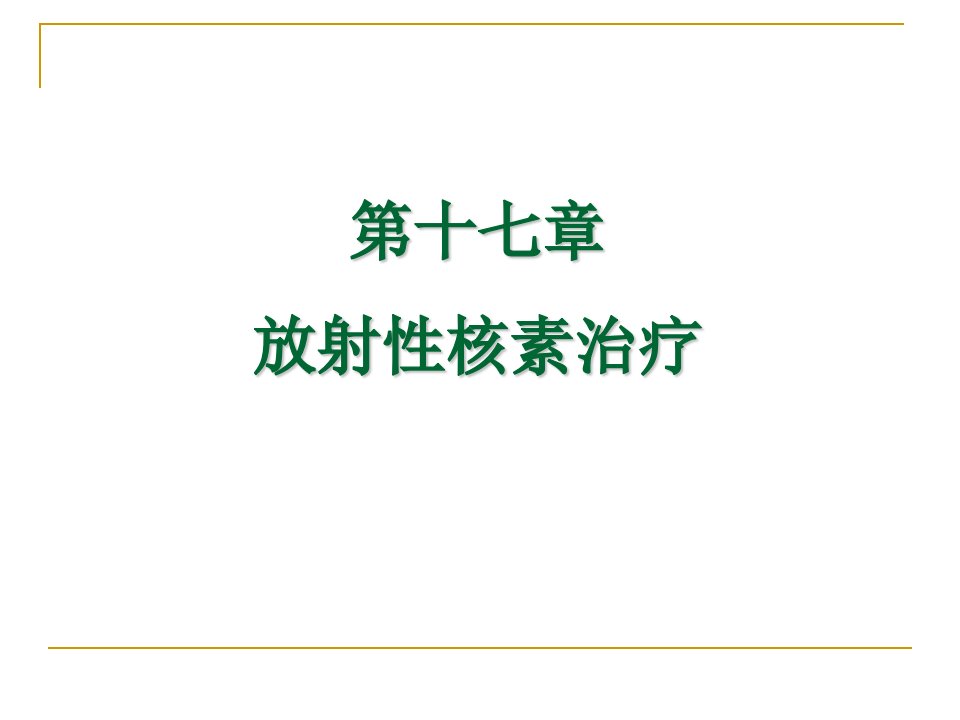 第十七章

放射性核素治疗